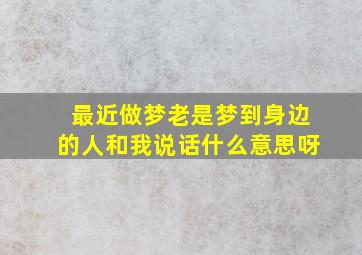 最近做梦老是梦到身边的人和我说话什么意思呀